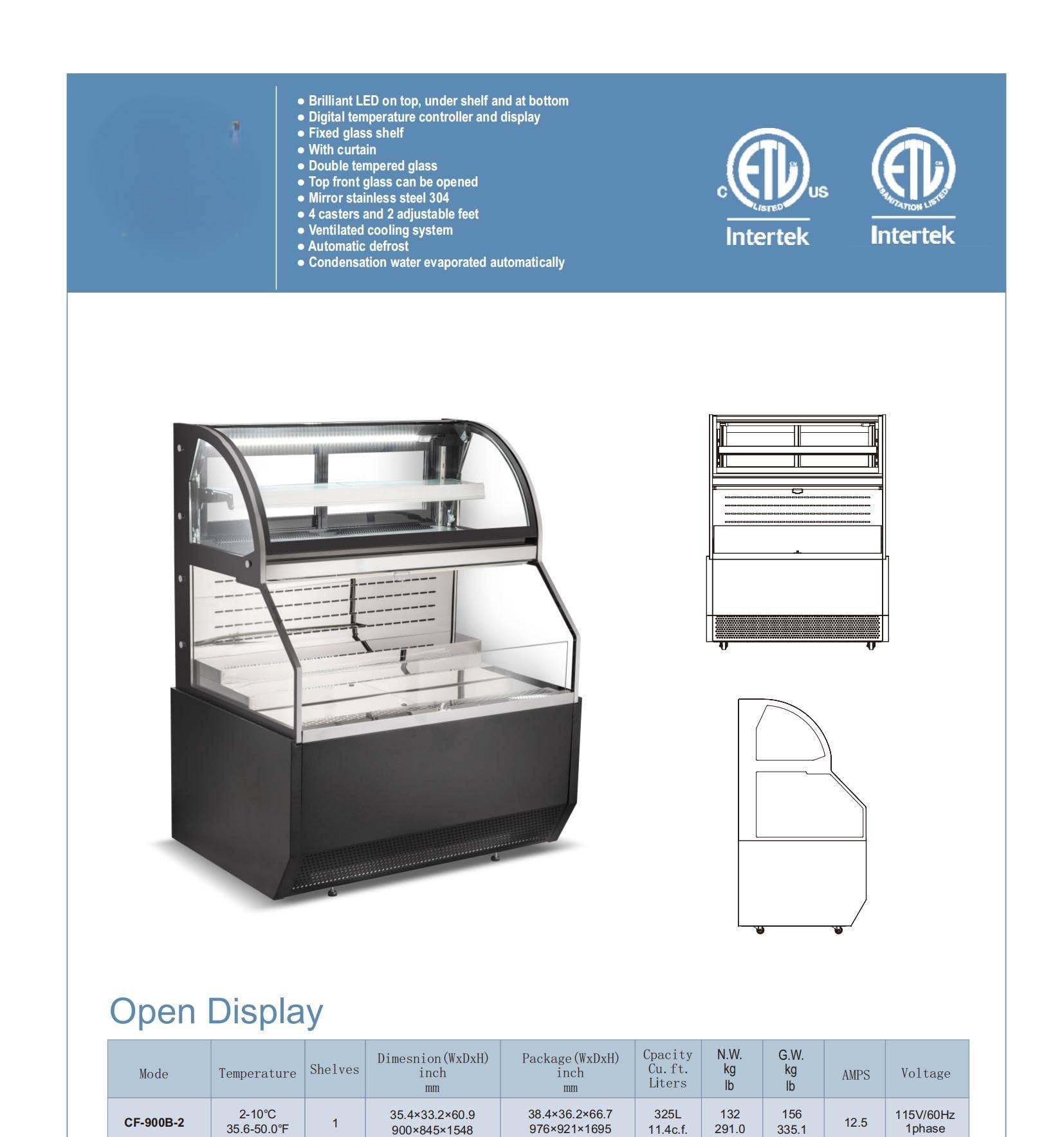 ● Brilliant LED on top, under shelf and at bottom
● Digital temperature controller and display
● Fixed glass shelf
● With curtain
● Double tempered glass
● Top front glass can be opened
● Mirror stainless steel 304
● 4 casters and 2 adjustable feet
● Ventilated cooling system
● Automatic defrost
● Condensation water evaporated automatically

C ETL LISTED US Intertek

ETL SANITATION LISTED Intertek

Open Display

| Mode | Temperature | Shelves | Dimesnion(WxDxH) inch mm | Package(WxDxH) inch mm | Cpacity Cu.ft. Liters | N.W. kg lb | G.W. kg lb | AMPS | Voltage |
|---|---|---|---|---|---|---|---|---|---|
| CF-900B-2 | 2-10℃ 35.6-50.0°F | 1 | 35.4×33.2×60.9 900×845×1548 | 38.4×36.2×66.7 976×921×1695 | 325L 11.4c.f. | 132 291.0 | 156 335.1 | 12.5 | 115V/60Hz 1phase |